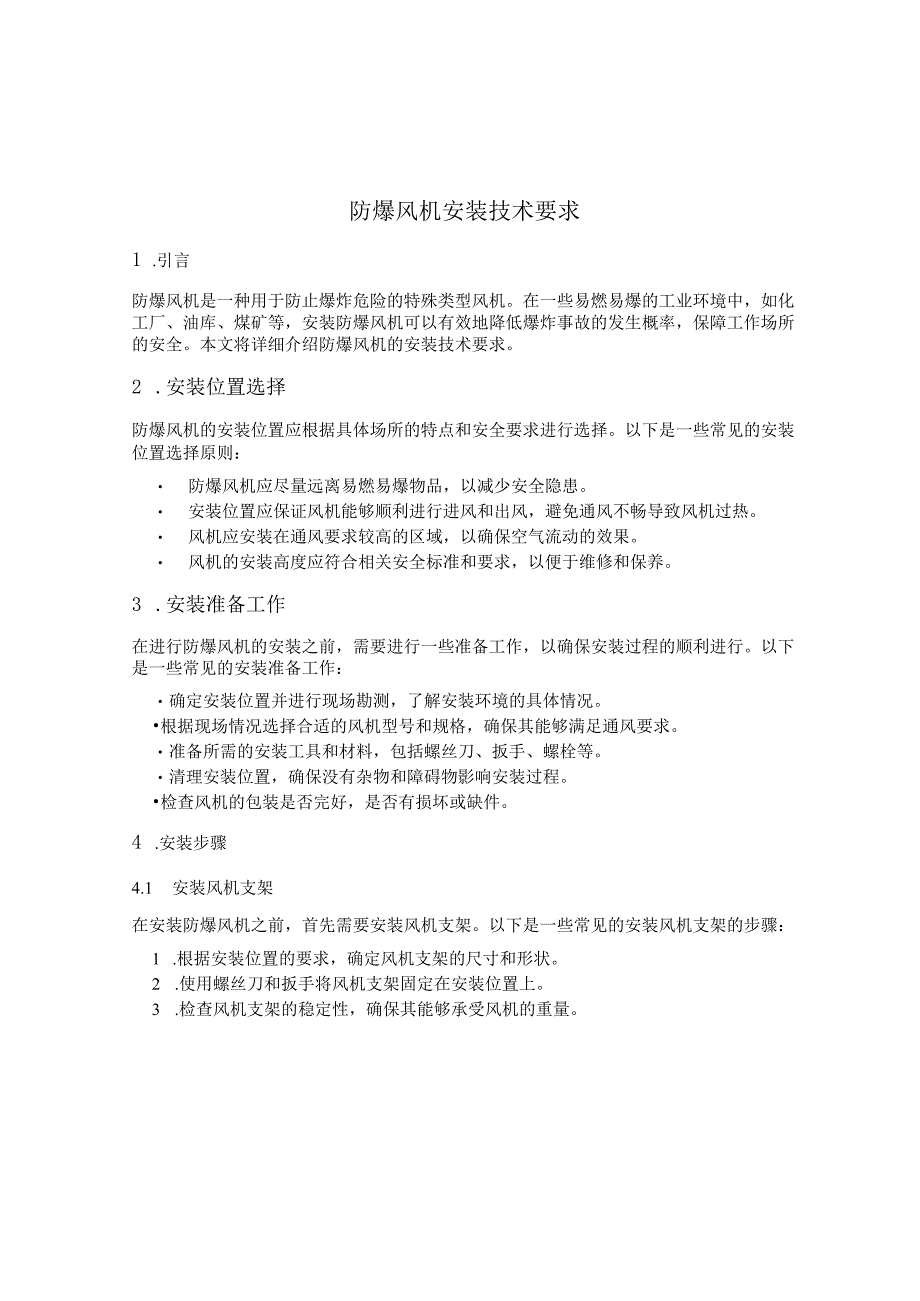 防爆风机安装技术要求

1 .引言

防爆风机是一种用于防止爆炸危险的特殊类型风机。在一些易燃易爆的工业环境中，如化工厂、油库、煤矿等，安装防爆风机可以有效地降低爆炸事故的发生概率，保障工作场所的安全。本文将详细介绍防爆风机的安装技术要求。

2 . 安装位置选择

防爆风机的安装位置应根据具体场所的特点和安全要求进行选择。以下是一些常见的安装位置选择原则：

· 防爆风机应尽量远离易燃易爆物品，以减少安全隐患。
· 安装位置应保证风机能够顺利进行进风和出风，避免通风不畅导致风机过热。
· 风机应安装在通风要求较高的区域，以确保空气流动的效果。
· 风机的安装高度应符合相关安全标准和要求，以便于维修和保养。

3 . 安装准备工作

在进行防爆风机的安装之前，需要进行一些准备工作，以确保安装过程的顺利进行。以下是一些常见的安装准备工作：

· 确定安装位置并进行现场勘测，了解安装环境的具体情况。
•根据现场情况选择合适的风机型号和规格，确保其能够满足通风要求。
· 准备所需的安装工具和材料，包括螺丝刀、扳手、螺栓等。
· 清理安装位置，确保没有杂物和障碍物影响安装过程。
•检查风机的包装是否完好，是否有损坏或缺件。

4 .安装步骤

4.1 安装风机支架

在安装防爆风机之前，首先需要安装风机支架。以下是一些常见的安装风机支架的步骤：

1 .根据安装位置的要求，确定风机支架的尺寸和形状。
2 .使用螺丝刀和扳手将风机支架固定在安装位置上。
3 .检查风机支架的稳定性，确保其能够承受风机的重量。